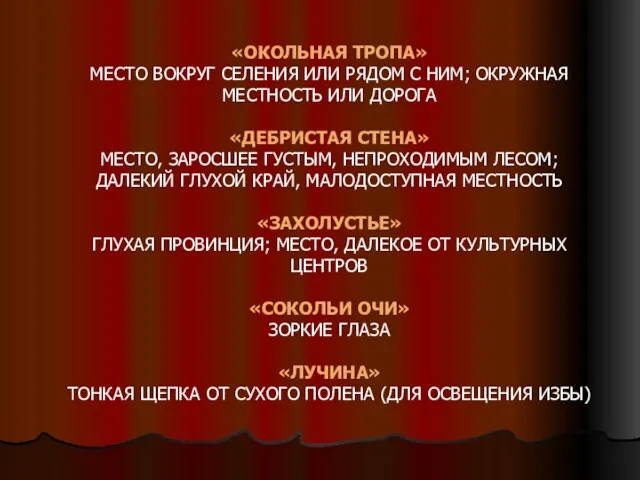 «ОКОЛЬНАЯ ТРОПА»
МЕСТО ВОКРУГ СЕЛЕНИЯ ИЛИ РЯДОМ С НИМ; ОКРУЖНАЯ МЕСТНОСТЬ ИЛИ ДОРОГА

«ДЕБРИСТАЯ СТЕНА»
МЕСТО, ЗАРОСШЕЕ ГУСТЫМ, НЕПРОХОДИМЫМ ЛЕСОМ; ДАЛЕКИЙ ГЛУХОЙ КРАЙ, МАЛОДОСТУПНАЯ МЕСТНОСТЬ

«ЗАХОЛУСТЬЕ»
ГЛУХАЯ ПРОВИНЦИЯ; МЕСТО, ДАЛЕКОЕ ОТ КУЛЬТУРНЫХ ЦЕНТРОВ

«СОКОЛЬИ ОЧИ»
ЗОРКИЕ ГЛАЗА

«ЛУЧИНА»
ТОНКАЯ ЩЕПКА ОТ СУХОГО ПОЛЕНА (ДЛЯ ОСВЕЩЕНИЯ ИЗБЫ)